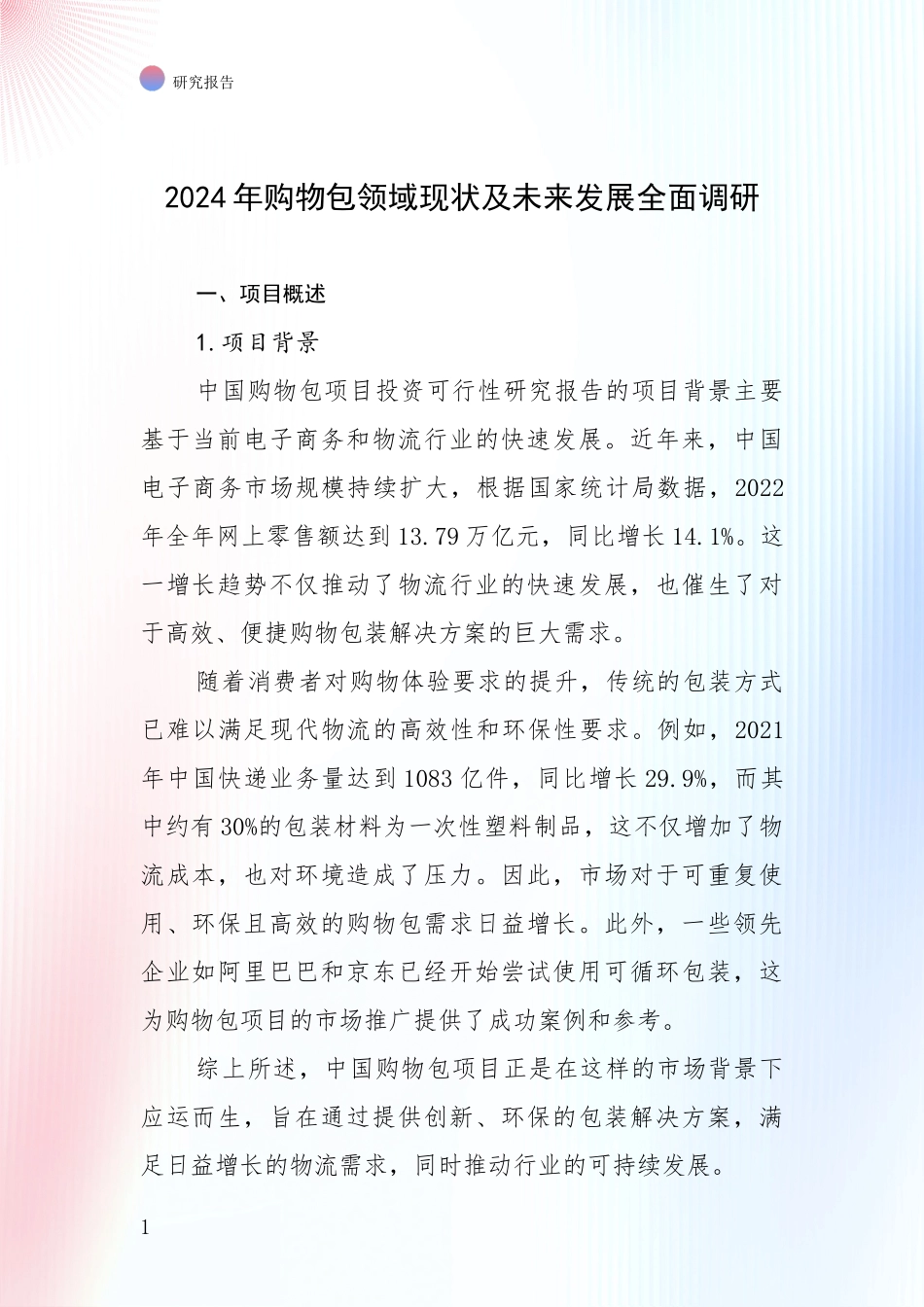 研究报告

2024年购物包领域现状及未来发展全面调研

一、项目概述

1.项目背景

中国购物包项目投资可行性研究报告的项目背景主要基于当前电子商务和物流行业的快速发展。近年来，中国电子商务市场规模持续扩大，根据国家统计局数据，2022年全年网上零售额达到13.79万亿元，同比增长14.1%。这一增长趋势不仅推动了物流行业的快速发展，也催生了对于高效、便捷购物包装解决方案的巨大需求。

随着消费者对购物体验要求的提升，传统的包装方式已难以满足现代物流的高效性和环保性要求。例如，2021年中国快递业务量达到1083亿件，同比增长29.9%，而其中约有30%的包装材料为一次性塑料制品，这不仅增加了物流成本，也对环境造成了压力。因此，市场对于可重复使用、环保且高效的购物包需求日益增长。此外，一些领先企业如阿里巴巴和京东已经开始尝试使用可循环包装，这为购物包项目的市场推广提供了成功案例和参考。

综上所述，中国购物包项目正是在这样的市场背景下应运而生，旨在通过提供创新、环保的包装解决方案，满足日益增长的物流需求，同时推动行业的可持续发展。

1